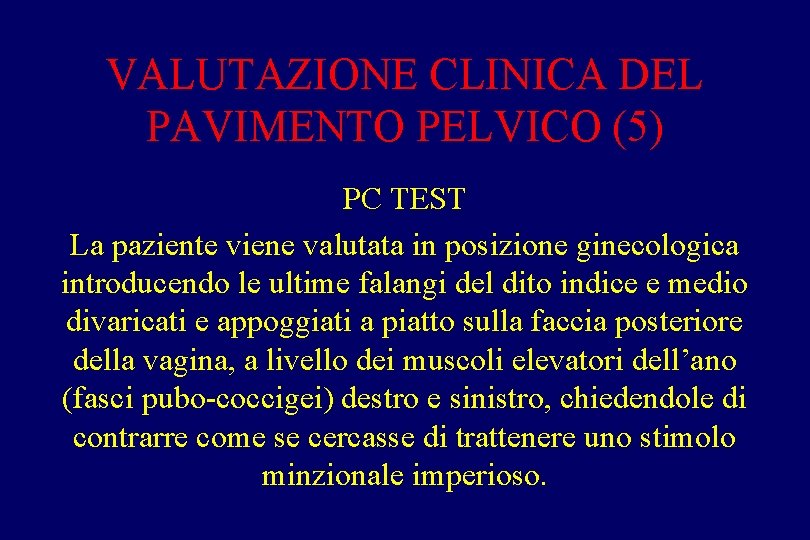 VALUTAZIONE CLINICA DEL PAVIMENTO PELVICO (5)

PC TEST

La paziente viene valutata in posizione ginecologica introducendo le ultime falangi del dito indice e medio divaricati e appoggiati a piatto sulla faccia posteriore della vagina, a livello dei muscoli elevatori dell’ano (fasci pubo-coccigei) destro e sinistro, chiedendole di contrarre come se cercasse di trattenere uno stimolo minzionale imperioso.